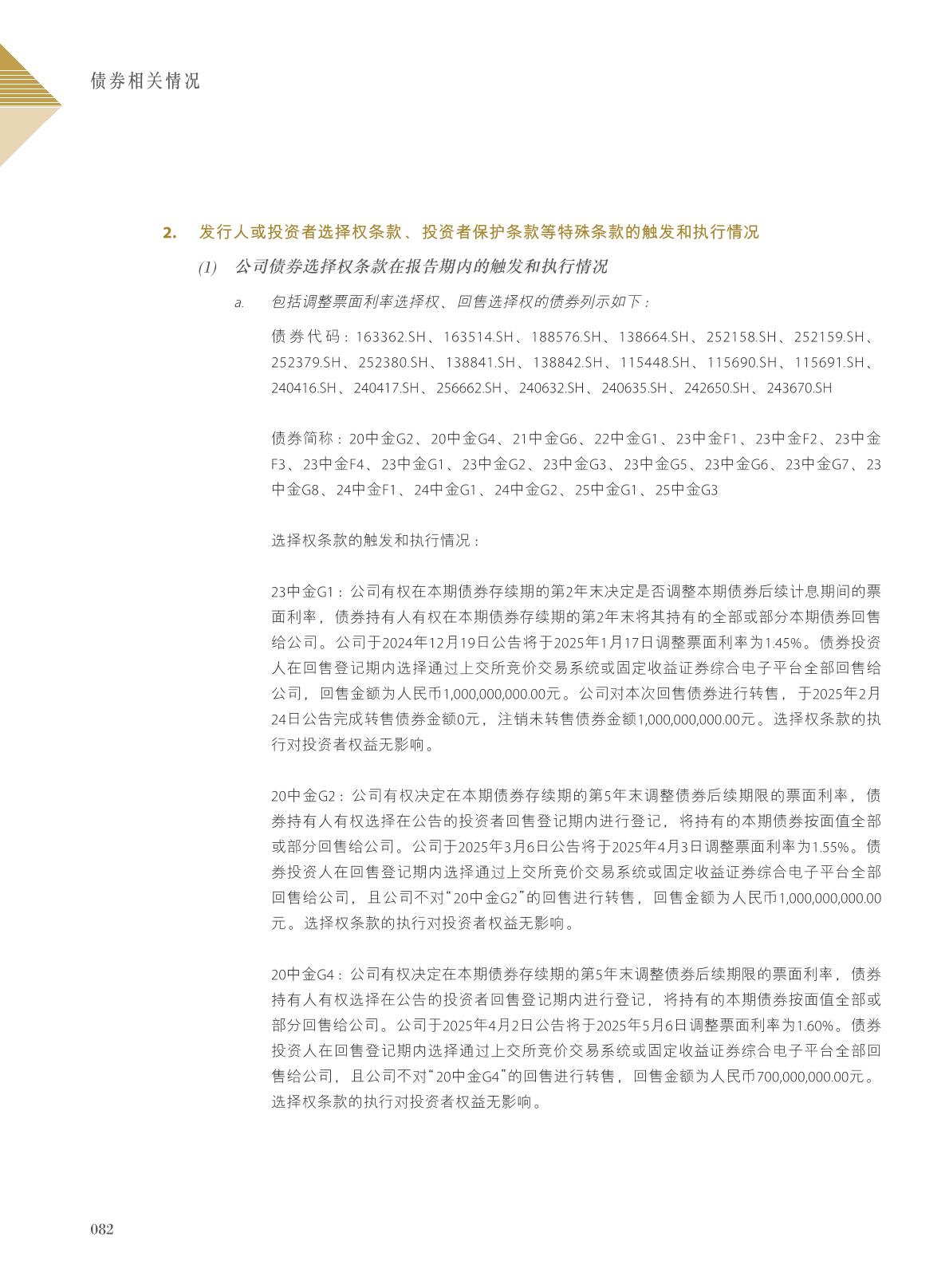 债券相关情况

2. 发行人或投资者选择权条款、投资者保护条款等特殊条款的触发和执行情况

(1) 公司债券选择权条款在报告期内的触发和执行情况

a. 包括调整票面利率选择权、回售选择权的债券列示如下：

债券代码：163362.SH、163514.SH、188576.SH、138664.SH、252158.SH、252159.SH、252379.SH、252380.SH、138841.SH、138842.SH、115448.SH、115690.SH、115691.SH、240416.SH、240417.SH、256662.SH、240632.SH、240635.SH、242650.SH、243670.SH

债券简称：20中金G2、20中金G4、21中金G6、22中金G1、23中金F1、23中金F2、23中金F3、23中金F4、23中金G1、23中金G2、23中金G3、23中金G5、23中金G6、23中金G7、23中金G8、24中金F1、24中金G1、24中金G2、25中金G1、25中金G3

选择权条款的触发和执行情况：

23中金G1：公司有权在本期债券存续期的第2年末决定是否调整本期债券后续计息期间的票面利率，债券持有人有权在本期债券存续期的第2年末将其持有的全部或部分本期债券回售给公司。公司于2024年12月19日公告将于2025年1月17日调整票面利率为1.45%。债券投资人在回售登记期内选择通过上交所竞价交易系统或固定收益证券综合电子平台全部回售给公司，回售金额为人民币1,000,000,000.00元。公司对本次回售债券进行转售，于2025年2月24日公告完成转售债券金额0元，注销未转售债券金额1,000,000,000.00元。选择权条款的执行对投资者权益无影响。

20中金G2：公司有权决定在本期债券存续期的第5年末调整债券后续期限的票面利率，债券持有人有权选择在公告的投资者回售登记期内进行登记，将持有的本期债券按面值全部或部分回售给公司。公司于2025年3月6日公告将于2025年4月3日调整票面利率为1.55%。债券投资人在回售登记期内选择通过上交所竞价交易系统或固定收益证券综合电子平台全部回售给公司，且公司不对“20中金G2”的回售进行转售，回售金额为人民币1,000,000,000.00元。选择权条款的执行对投资者权益无影响。

20中金G4：公司有权决定在本期债券存续期的第5年末调整债券后续期限的票面利率，债券持有人有权选择在公告的投资者回售登记期内进行登记，将持有的本期债券按面值全部或部分回售给公司。公司于2025年4月2日公告将于2025年5月6日调整票面利率为1.60%。债券投资人在回售登记期内选择通过上交所竞价交易系统或固定收益证券综合电子平台全部回售给公司，且公司不对“20中金G4”的回售进行转售，回售金额为人民币700,000,000.00元。选择权条款的执行对投资者权益无影响。

082